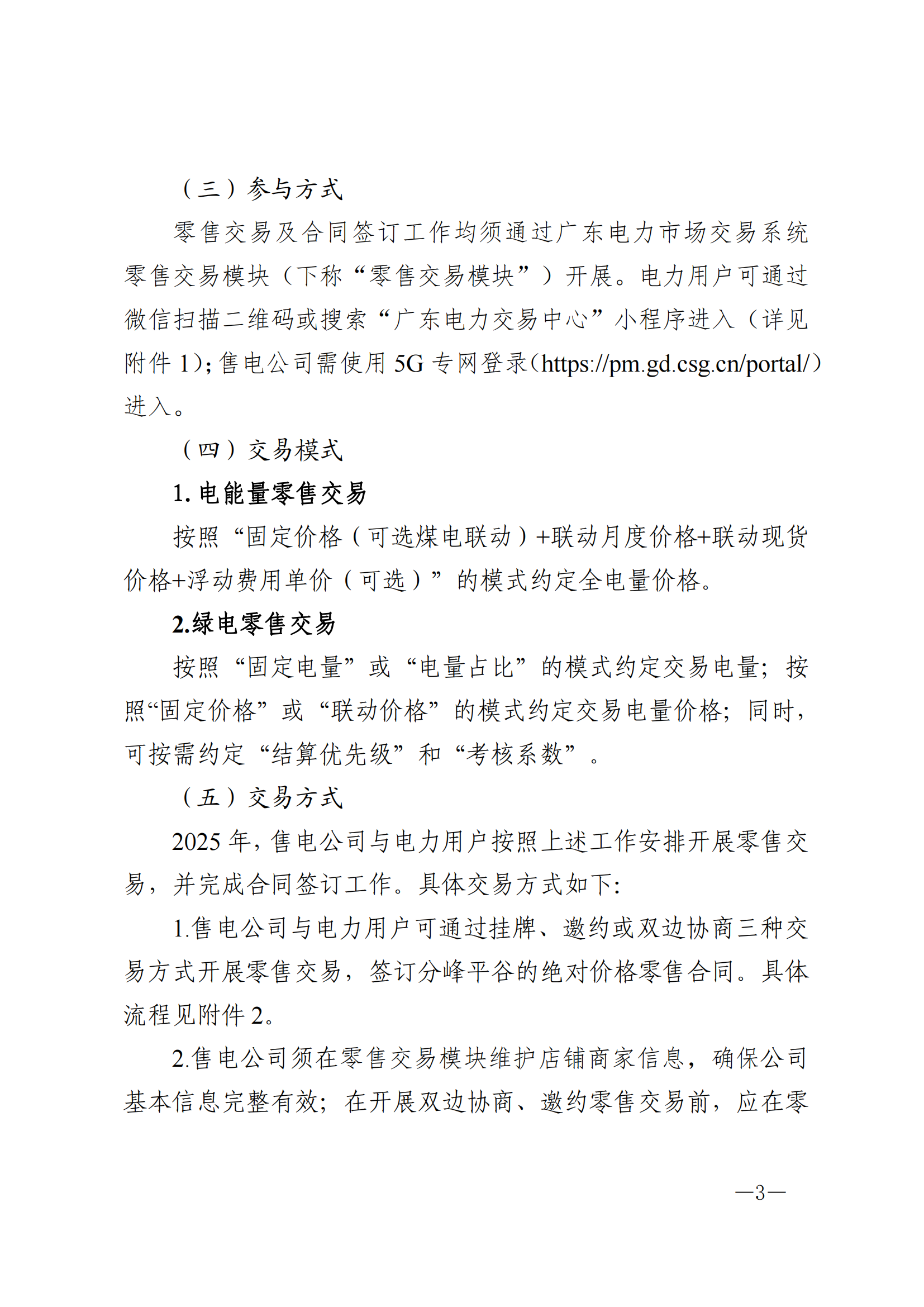 （三）参与方式

零售交易及合同签订工作均须通过广东电力市场交易系统零售交易模块（下称“零售交易模块”）开展。电力用户可通过微信扫描二维码或搜索“广东电力交易中心”小程序进入（详见附件 1）；售电公司需使用 5G 专网登录（https://pm.gd.csg.cn/portal/）进入。

（四）交易模式

1. 电能量零售交易

按照“固定价格（可选煤电联动）+联动月度价格+联动现货价格+浮动费用单价（可选）”的模式约定全电量价格。

2.绿电零售交易

按照“固定电量”或“电量占比”的模式约定交易电量；按照“固定价格”或“联动价格”的模式约定交易电量价格；同时，可按需约定“结算优先级”和“考核系数”。

（五）交易方式

2025 年，售电公司与电力用户按照上述工作安排开展零售交易，并完成合同签订工作。具体交易方式如下：

1.售电公司与电力用户可通过挂牌、邀约或双边协商三种交易方式开展零售交易，签订分峰平谷的绝对价格零售合同。具体流程见附件 2。

2.售电公司须在零售交易模块维护店铺商家信息，确保公司基本信息完整有效；在开展双边协商、邀约零售交易前，应在零

—3—